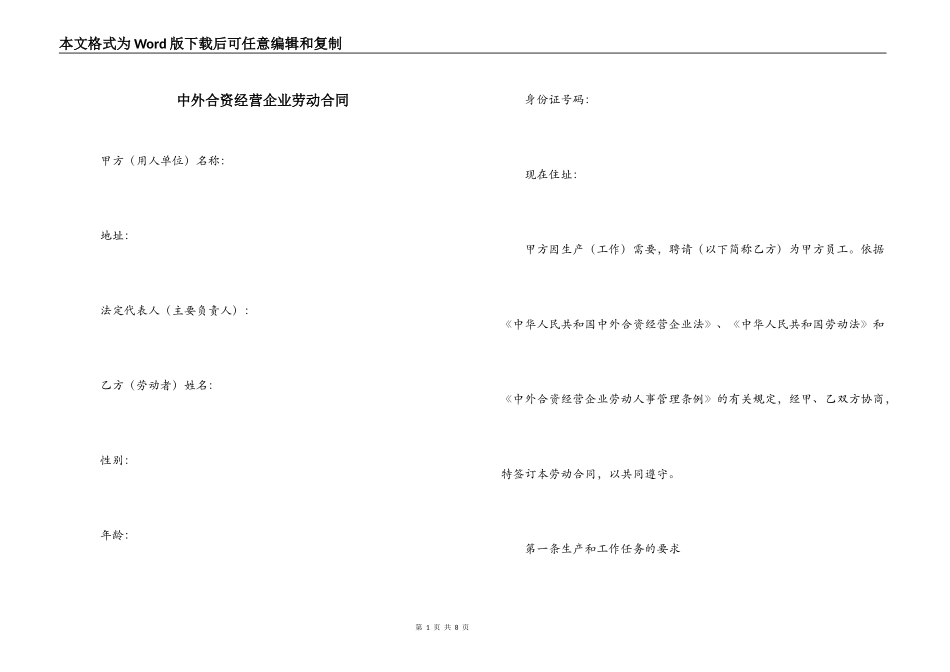 本文格式为Word版下载后可任意编辑和复制

中外合资经营企业劳动合同

甲方（用人单位）名称：

地址：

法定代表人（主要负责人）：

乙方（劳动者）姓名：

性别：

年龄：

身份证号码：

现在住址：

甲方因生产（工作）需要，聘请（以下简称乙方）为甲方员工。依据《中华人民共和国中外合资经营企业法》、《中华人民共和国劳动法》和《中外合资经营企业劳动人事管理条例》的有关规定，经甲、乙双方协商，特签订本劳动合同，以共同遵守。

第一条生产和工作任务的要求

第 1 页 共 8 页